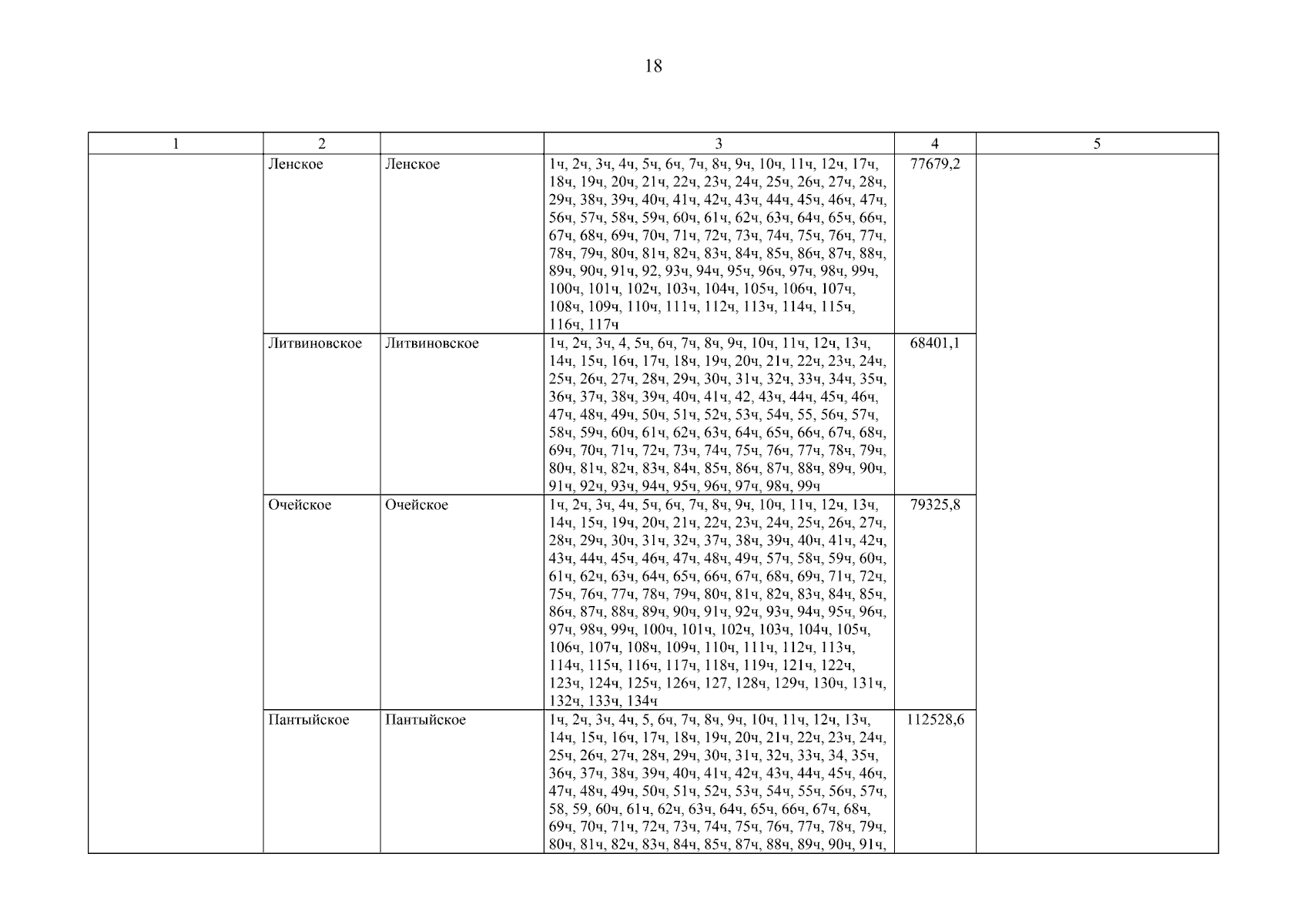 18

| 1 | 2 | | 3 | 4 | 5 |
|---|---|---|---|---|---|
| | Ленское | Ленское | 1ч, 2ч, 3ч, 4ч, 5ч, 6ч, 7ч, 8ч, 9ч, 10ч, 11ч, 12ч, 17ч, 18ч, 19ч, 20ч, 21ч, 22ч, 23ч, 24ч, 25ч, 26ч, 27ч, 28ч, 29ч, 38ч, 39ч, 40ч, 41ч, 42ч, 43ч, 44ч, 45ч, 46ч, 47ч, 56ч, 57ч, 58ч, 59ч, 60ч, 61ч, 62ч, 63ч, 64ч, 65ч, 66ч, 67ч, 68ч, 69ч, 70ч, 71ч, 72ч, 73ч, 74ч, 75ч, 76ч, 77ч, 78ч, 79ч, 80ч, 81ч, 82ч, 83ч, 84ч, 85ч, 86ч, 87ч, 88ч, 89ч, 90ч, 91ч, 92, 93ч, 94ч, 95ч, 96ч, 97ч, 98ч, 99ч, 100ч, 101ч, 102ч, 103ч, 104ч, 105ч, 106ч, 107ч, 108ч, 109ч, 110ч, 111ч, 112ч, 113ч, 114ч, 115ч, 116ч, 117ч | 77679,2 | |
| | Литвиновское | Литвиновское | 1ч, 2ч, 3ч, 4, 5ч, 6ч, 7ч, 8ч, 9ч, 10ч, 11ч, 12ч, 13ч, 14ч, 15ч, 16ч, 17ч, 18ч, 19ч, 20ч, 21ч, 22ч, 23ч, 24ч, 25ч, 26ч, 27ч, 28ч, 29ч, 30ч, 31ч, 32ч, 33ч, 34ч, 35ч, 36ч, 37ч, 38ч, 39ч, 40ч, 41ч, 42, 43ч, 44ч, 45ч, 46ч, 47ч, 48ч, 49ч, 50ч, 51ч, 52ч, 53ч, 54ч, 55, 56ч, 57ч, 58ч, 59ч, 60ч, 61ч, 62ч, 63ч, 64ч, 65ч, 66ч, 67ч, 68ч, 69ч, 70ч, 71ч, 72ч, 73ч, 74ч, 75ч, 76ч, 77ч, 78ч, 79ч, 80ч, 81ч, 82ч, 83ч, 84ч, 85ч, 86ч, 87ч, 88ч, 89ч, 90ч, 91ч, 92ч, 93ч, 94ч, 95ч, 96ч, 97ч, 98ч, 99ч | 68401,1 | |
| | Очейское | Очейское | 1ч, 2ч, 3ч, 4ч, 5ч, 6ч, 7ч, 8ч, 9ч, 10ч, 11ч, 12ч, 13ч, 14ч, 15ч, 19ч, 20ч, 21ч, 22ч, 23ч, 24ч, 25ч, 26ч, 27ч, 28ч, 29ч, 30ч, 31ч, 32ч, 37ч, 38ч, 39ч, 40ч, 41ч, 42ч, 43ч, 44ч, 45ч, 46ч, 47ч, 48ч, 49ч, 57ч, 58ч, 59ч, 60ч, 61ч, 62ч, 63ч, 64ч, 65ч, 66ч, 67ч, 68ч, 69ч, 71ч, 72ч, 75ч, 76ч, 77ч, 78ч, 79ч, 80ч, 81ч, 82ч, 83ч, 84ч, 85ч, 86ч, 87ч, 88ч, 89ч, 90ч, 91ч, 92ч, 93ч, 94ч, 95ч, 96ч, 97ч, 98ч, 99ч, 100ч, 101ч, 102ч, 103ч, 104ч, 105ч, 106ч, 107ч, 108ч, 109ч, 110ч, 111ч, 112ч, 113ч, 114ч, 115ч, 116ч, 117ч, 118ч, 119ч, 121ч, 122ч, 123ч, 124ч, 125ч, 126ч, 127, 128ч, 129ч, 130ч, 131ч, 132ч, 133ч, 134ч | 79325,8 | |
| | Пантыйское | Пантыйское | 1ч, 2ч, 3ч, 4ч, 5, 6ч, 7ч, 8ч, 9ч, 10ч, 11ч, 12ч, 13ч, 14ч, 15ч, 16ч, 17ч, 18ч, 19ч, 20ч, 21ч, 22ч, 23ч, 24ч, 25ч, 26ч, 27ч, 28ч, 29ч, 30ч, 31ч, 32ч, 33ч, 34, 35ч, 36ч, 37ч, 38ч, 39ч, 40ч, 41ч, 42ч, 43ч, 44ч, 45ч, 46ч, 47ч, 48ч, 49ч, 50ч, 51ч, 52ч, 53ч, 54ч, 55ч, 56ч, 57ч, 58, 59, 60ч, 61ч, 62ч, 63ч, 64ч, 65ч, 66ч, 67ч, 68ч, 69ч, 70ч, 71ч, 72ч, 73ч, 74ч, 75ч, 76ч, 77ч, 78ч, 79ч, 80ч, 81ч, 82ч, 83ч, 84ч, 85ч, 87ч, 88ч, 89ч, 90ч, 91ч, | 112528,6 | |